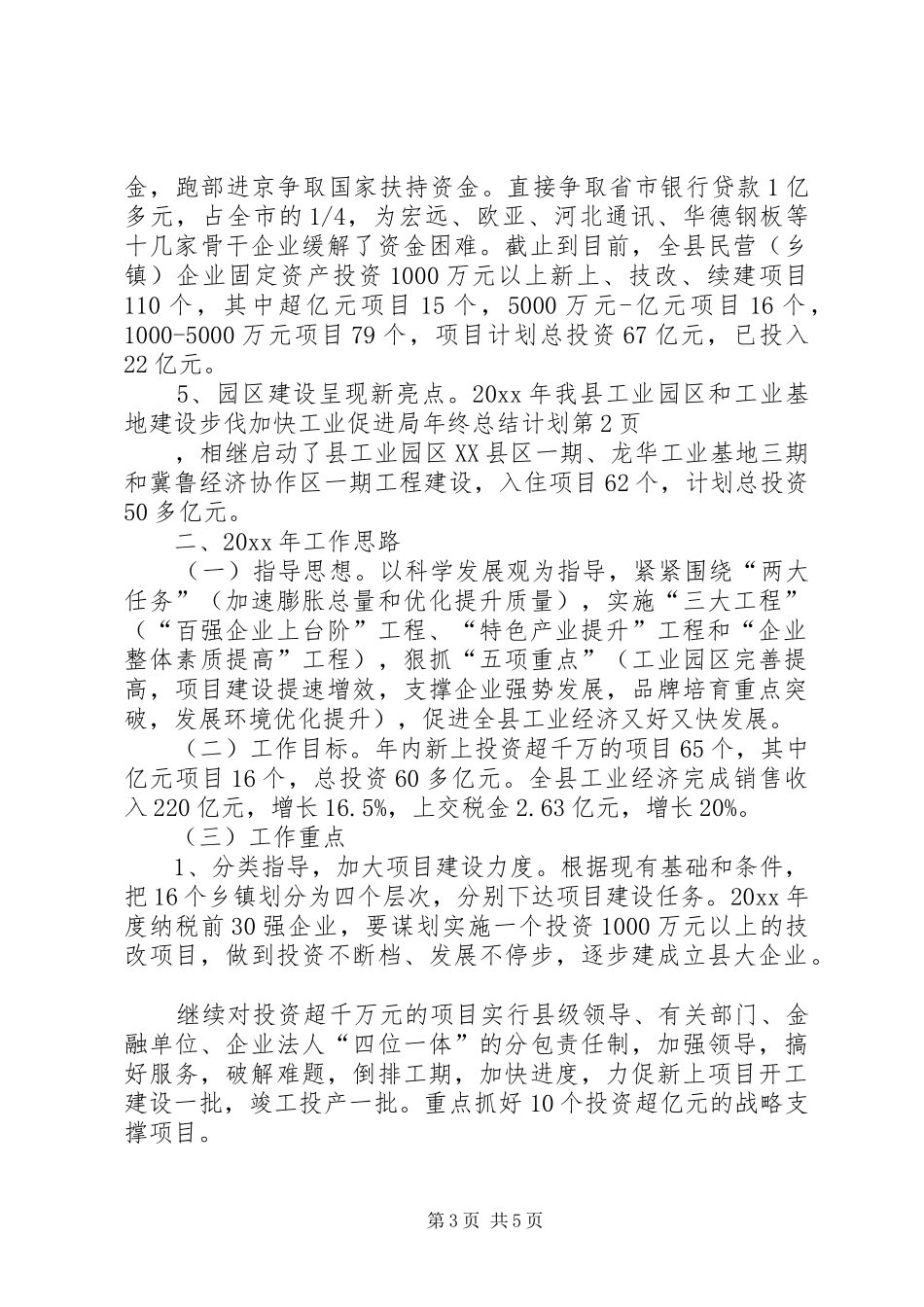 金，跑部进京争取国家扶持资金。直接争取省市银行贷款1亿多元，占全市的1/4，为宏远、欧亚、河北通讯、华德钢板等十几家骨干企业缓解了资金困难。截止到目前，全县民营（乡镇）企业固定资产投资1000万元以上新上、技改、续建项目110个，其中超亿元项目15个，5000万元-亿元项目16个，1000-5000万元项目79个，项目计划总投资67亿元，已投入22亿元。

5、园区建设呈现新亮点。20xx年我县工业园区和工业基地建设步伐加快工业促进局年终总结计划第2页

，相继启动了县工业园区XX县区一期、龙华工业基地三期和冀鲁经济协作区一期工程建设，入住项目62个，计划总投资50多亿元。

二、20xx年工作思路

（一）指导思想。以科学发展观为指导，紧紧围绕“两大任务”（加速膨胀总量和优化提升质量），实施“三大工程”（“百强企业上台阶”工程、“特色产业提升”工程和“企业整体素质提高”工程），狠抓“五项重点”（工业园区完善提高，项目建设提速增效，支撑企业强势发展，品牌培育重点突破，发展环境优化提升），促进全县工业经济又好又快发展。

（二）工作目标。年内新上投资超千万的项目65个，其中亿元项目16个，总投资60多亿元。全县工业经济完成销售收入220亿元，增长16.5%，上交税金2.63亿元，增长20%。

（三）工作重点

1、分类指导，加大项目建设力度。根据现有基础和条件，把16个乡镇划分为四个层次，分别下达项目建设任务。20xx年度纳税前30强企业，要谋划实施一个投资1000万元以上的技改项目，做到投资不断档、发展不停步，逐步建成立县大企业。

继续对投资超千万元的项目实行县级领导、有关部门、金融单位、企业法人“四位一体”的分包责任制，加强领导，搞好服务，破解难题，倒排工期，加快进度，力促新上项目开工建设一批，竣工投产一批。重点抓好10个投资超亿元的战略支撑项目。

第3页 共5页